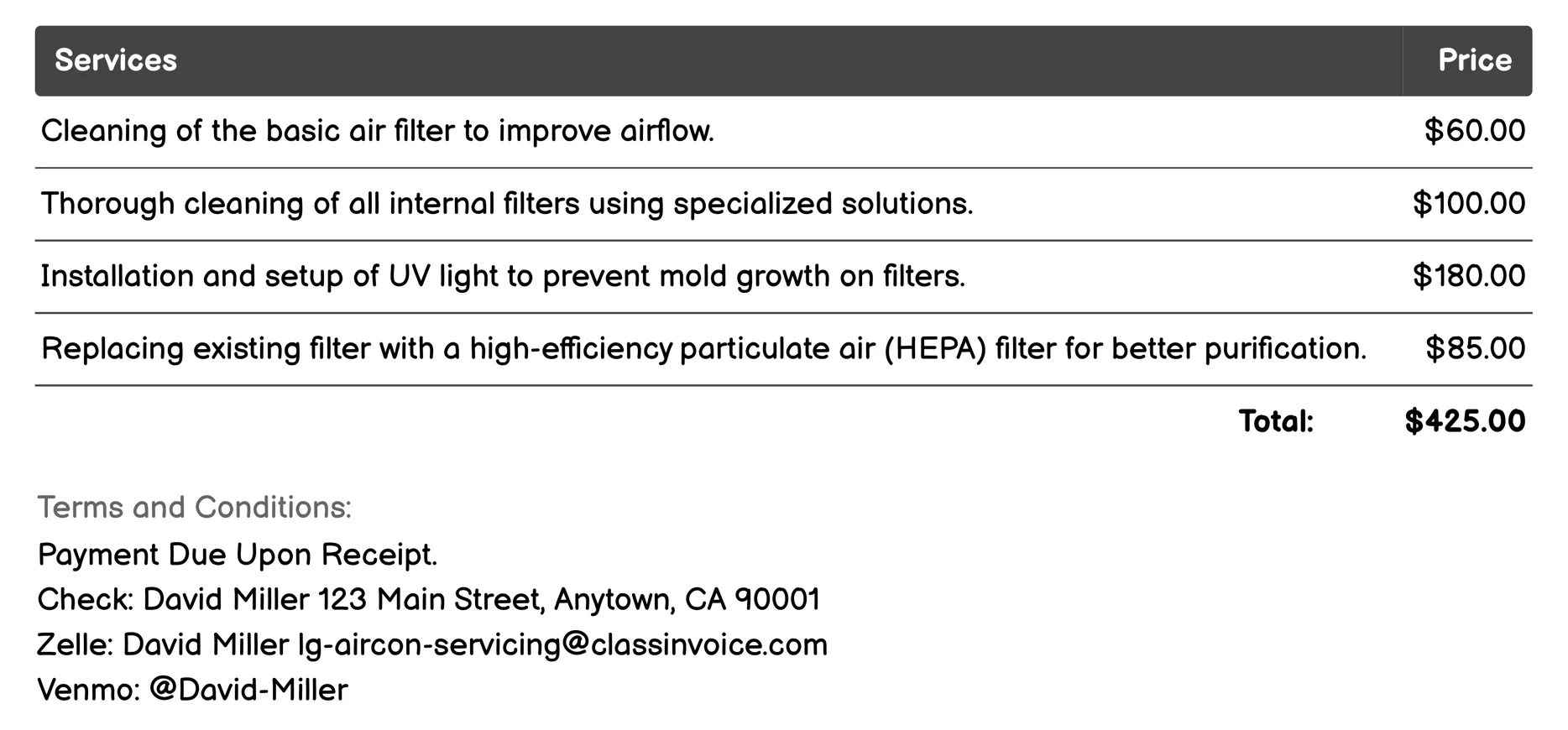 | Services | Price |
|---|---|
| Cleaning of the basic air filter to improve airflow. | \$60.00 |
| Thorough cleaning of all internal filters using specialized solutions. | \$100.00 |
| Installation and setup of UV light to prevent mold growth on filters. | \$180.00 |
| Replacing existing filter with a high-efficiency particulate air (HEPA) filter for better purification. | \$85.00 |
| Total: | \$425.00 |

Terms and Conditions:
Payment Due Upon Receipt.
Check: David Miller 123 Main Street, Anytown, CA 90001
Zelle: David Miller lg-aircon-servicing@classinvoice.com
Venmo: @David-Miller